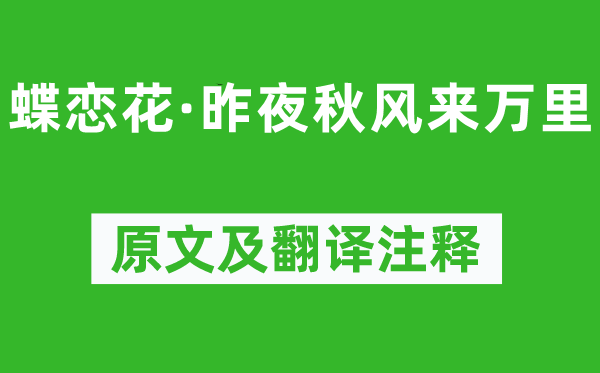 蝶恋花·昨夜秋风来万里

原文及翻译注释